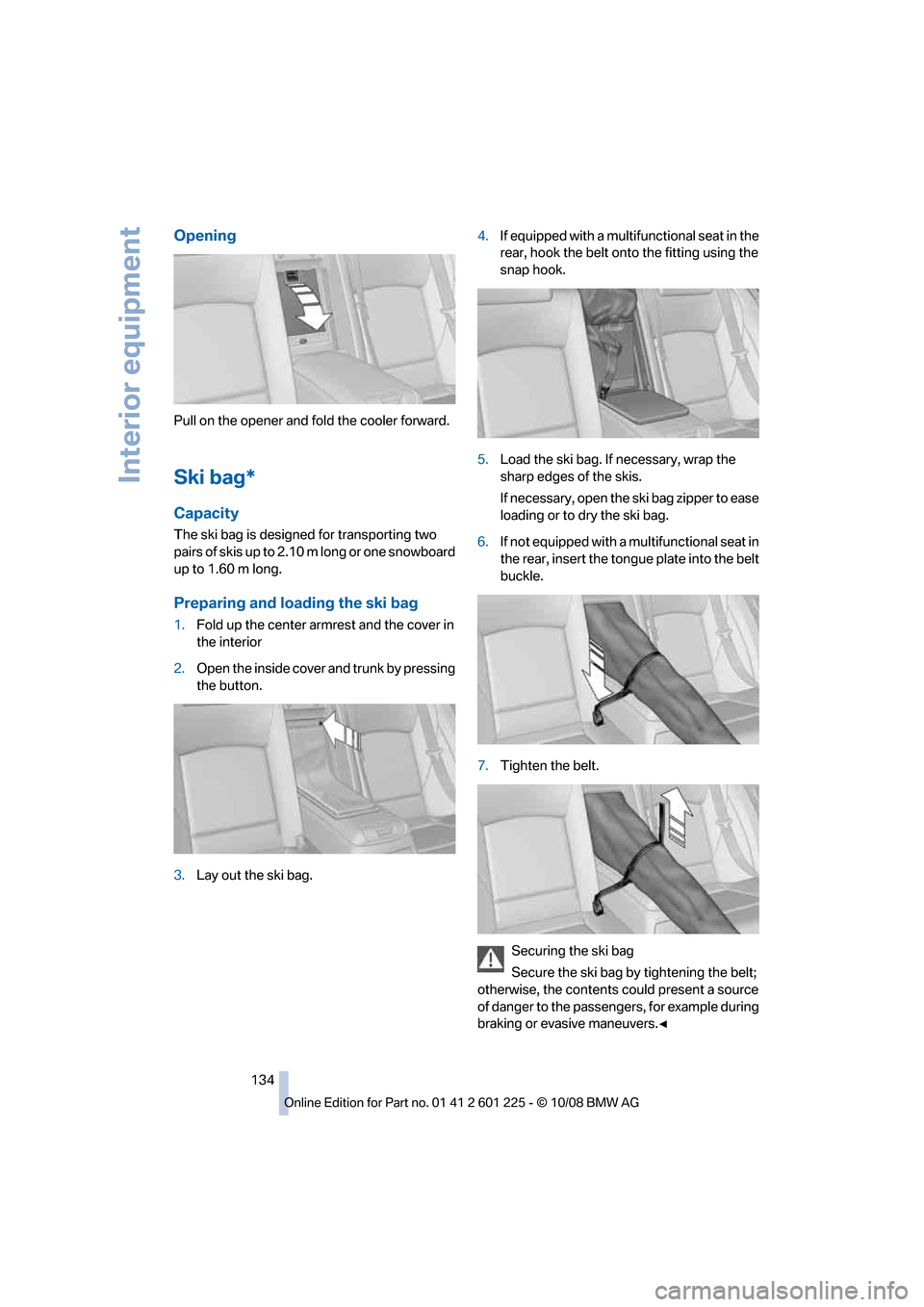 Interior equipment

Opening

Pull on the opener and fold the cooler forward.

Ski bag*

Capacity

The ski bag is designed for transporting two pairs of skis up to 2.10 m long or one snowboard up to 1.60 m long.

Preparing and loading the ski bag

1. Fold up the center armrest and the cover in the interior

2. Open the inside cover and trunk by pressing the button.

3. Lay out the ski bag.

4. If equipped with a multifunctional seat in the rear, hook the belt onto the fitting using the snap hook.

5. Load the ski bag. If necessary, wrap the sharp edges of the skis.

If necessary, open the ski bag zipper to ease loading or to dry the ski bag.

6. If not equipped with a multifunctional seat in the rear, insert the tongue plate into the belt buckle.

7. Tighten the belt.

Securing the ski bag

Secure the ski bag by tightening the belt; otherwise, the contents could present a source of danger to the passengers, for example during braking or evasive maneuvers.◄

134

Online Edition for Part no. 01 41 2 601 225 - © 10/08 BMW AG

carmanualsonline.info